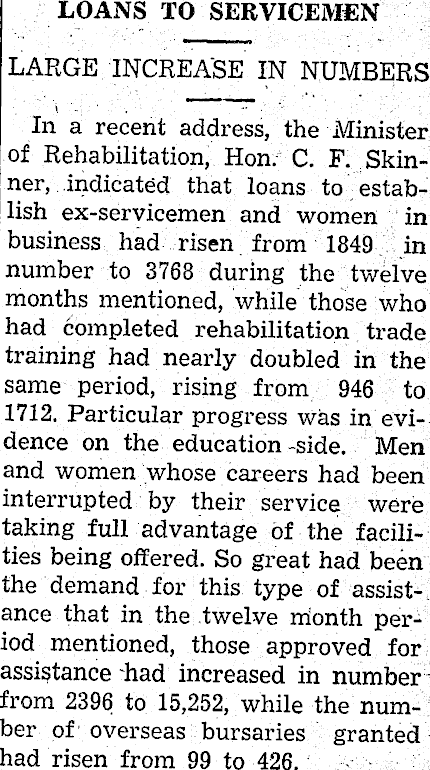 LOANS TO SERVICEMEN

LARGE INCREASE IN NUMBERS

In a recent address, the Minister of Rehabilitation, Hon. C. F. Skinner, indicated that loans to establish ex-servicemen and women in business had risen from 1849 in number to 3768 during the twelve months mentioned, while those who had completed rehabilitation trade training had nearly doubled in the same period, rising from 946 to 1712. Particular progress was in evidence on the education side. Men and women whose careers had been interrupted by their service were taking full advantage of the facilities being offered. So great had been the demand for this type of assistance that in the twelve month period mentioned, those approved for assistance had increased in number from 2396 to 15,252, while the number of overseas bursaries granted had risen from 99 to 426.